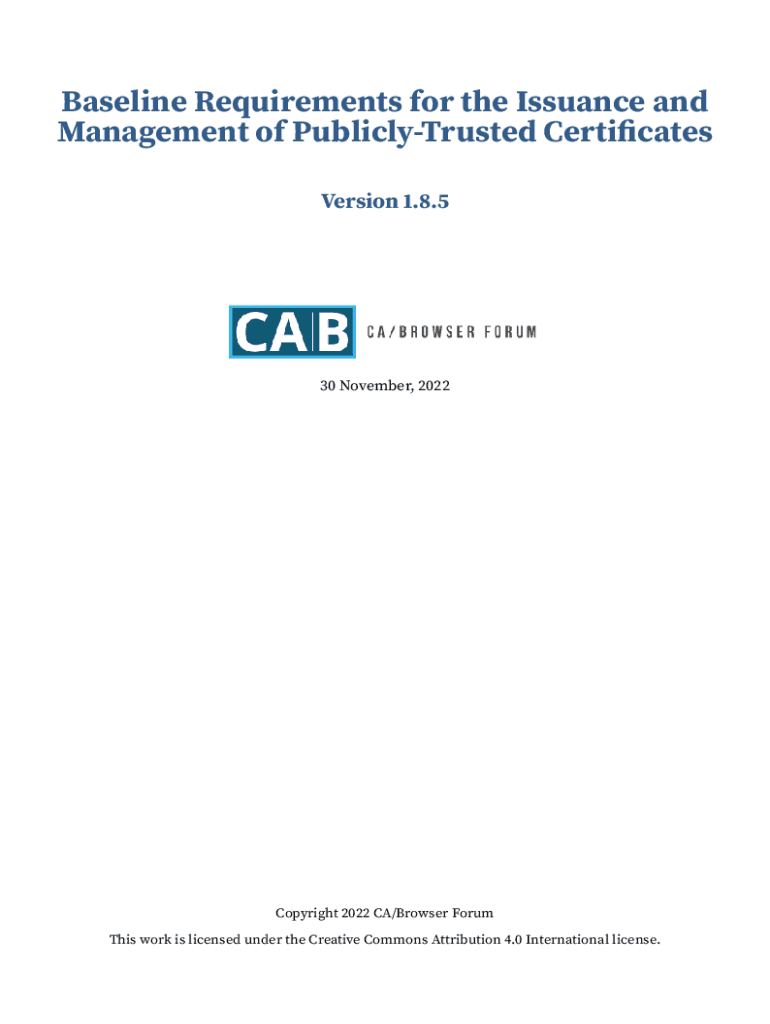 Baseline Requirements for the Issuance and Management of Publicly-Trusted Certificates

Version 1.8.5

CAB CA/BROWSER FORUM

30 November, 2022

Copyright 2022 CA/Browser Forum

This work is licensed under the Creative Commons Attribution 4.0 International license.